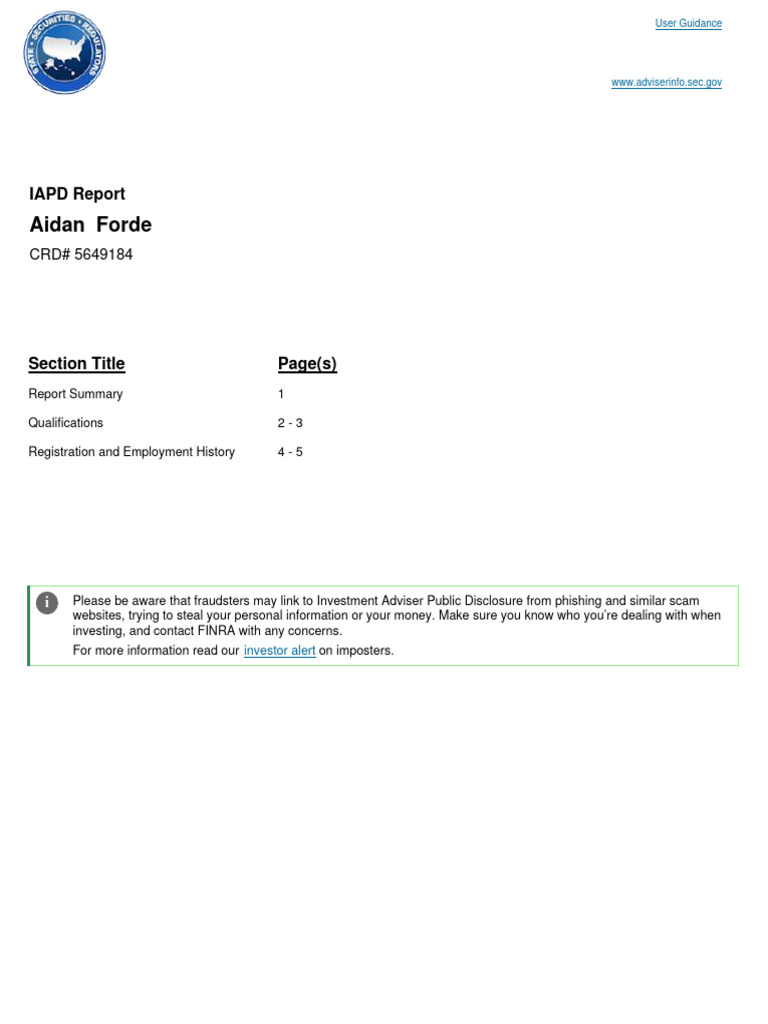 STATE • SECURITIES • REGULATORS

User Guidance

www.adviserinfo.sec.gov

IAPD Report

Aidan Forde

CRD# 5649184

| Section Title | Page(s) |
|---|---|
| Report Summary | 1 |
| Qualifications | 2 - 3 |
| Registration and Employment History | 4 - 5 |

Please be aware that fraudsters may link to Investment Adviser Public Disclosure from phishing and similar scam websites, trying to steal your personal information or your money. Make sure you know who you're dealing with when investing, and contact FINRA with any concerns.

For more information read our investor alert on imposters.